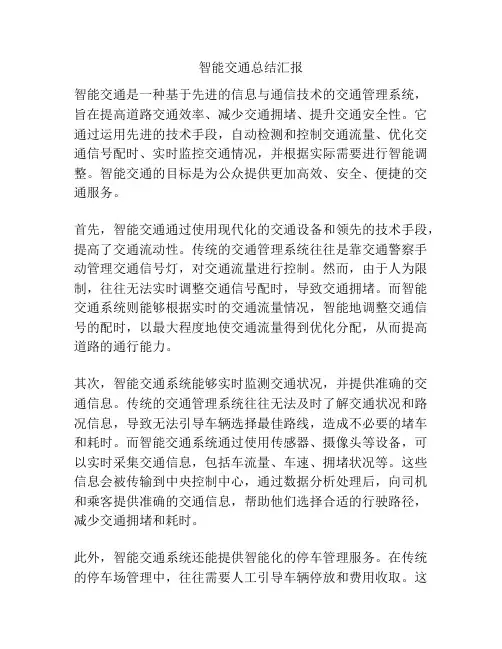 智能交通总结汇报

智能交通是一种基于先进的信息与通信技术的交通管理系统，旨在提高道路交通效率、减少交通拥堵、提升交通安全性。它通过运用先进的技术手段，自动检测和控制交通流量、优化交通信号配时、实时监控交通情况，并根据实际需要进行智能调整。智能交通的目标是为公众提供更加高效、安全、便捷的交通服务。

首先，智能交通通过使用现代化的交通设备和领先的技术手段，提高了交通流动性。传统的交通管理系统往往是靠交通警察手动管理交通信号灯，对交通流量进行控制。然而，由于人为限制，往往无法实时调整交通信号配时，导致交通拥堵。而智能交通系统则能够根据实时的交通流量情况，智能地调整交通信号的配时，以最大程度地使交通流量得到优化分配，从而提高道路的通行能力。

其次，智能交通系统能够实时监测交通状况，并提供准确的交通信息。传统的交通管理系统往往无法及时了解交通状况和路况信息，导致无法引导车辆选择最佳路线，造成不必要的堵车和耗时。而智能交通系统通过使用传感器、摄像头等设备，可以实时采集交通信息，包括车流量、车速、拥堵状况等。这些信息会被传输到中央控制中心，通过数据分析处理后，向司机和乘客提供准确的交通信息，帮助他们选择合适的行驶路径，减少交通拥堵和耗时。

此外，智能交通系统还能提供智能化的停车管理服务。在传统的停车场管理中，往往需要人工引导车辆停放和费用收取。这